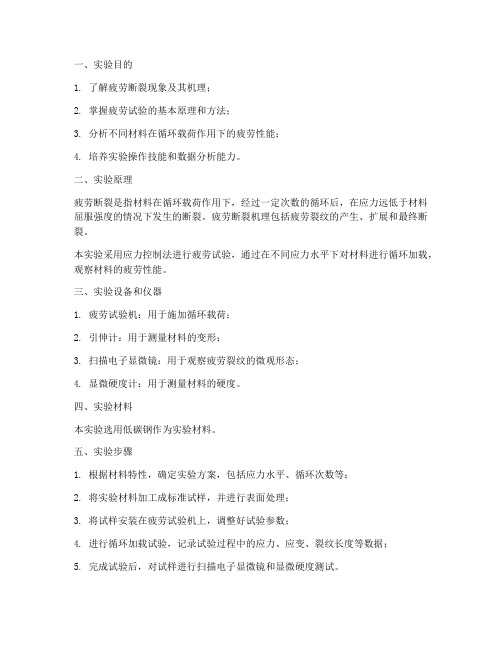 一、实验目的

1. 了解疲劳断裂现象及其机理；

2. 掌握疲劳试验的基本原理和方法；

3. 分析不同材料在循环载荷作用下的疲劳性能；

4. 培养实验操作技能和数据分析能力。

二、实验原理

疲劳断裂是指材料在循环载荷作用下，经过一定次数的循环后，在应力远低于材料屈服强度的情况下发生的断裂。疲劳断裂机理包括疲劳裂纹的产生、扩展和最终断裂。

本实验采用应力控制法进行疲劳试验，通过在不同应力水平下对材料进行循环加载，观察材料的疲劳性能。

三、实验设备和仪器

1. 疲劳试验机：用于施加循环载荷；

2. 引伸计：用于测量材料的变形；

3. 扫描电子显微镜：用于观察疲劳裂纹的微观形态；

4. 显微硬度计：用于测量材料的硬度。

四、实验材料

本实验选用低碳钢作为实验材料。

五、实验步骤

1. 根据材料特性，确定实验方案，包括应力水平、循环次数等；

2. 将实验材料加工成标准试样，并进行表面处理；

3. 将试样安装在疲劳试验机上，调整好试验参数；

4. 进行循环加载试验，记录试验过程中的应力、应变、裂纹长度等数据；

5. 完成试验后，对试样进行扫描电子显微镜和显微硬度测试。